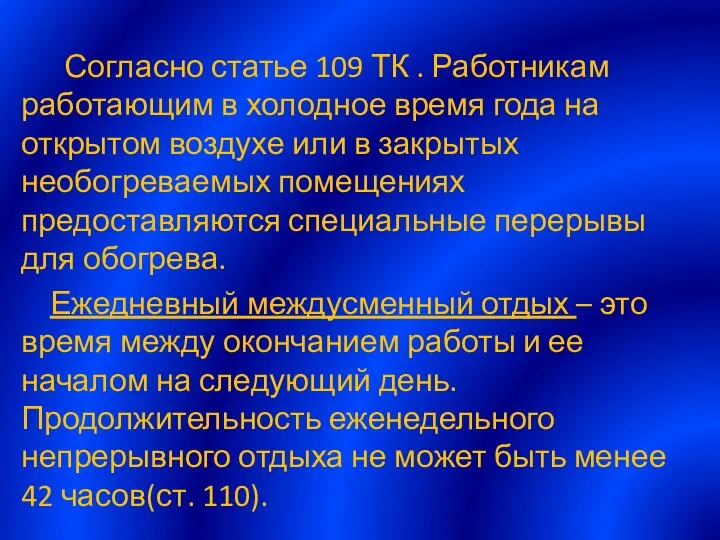 Согласно статье 109 ТК . Работникам работающим в холодное время года на открытом воздухе или в закрытых необогреваемых помещениях предоставляются специальные перерывы для обогрева.

Ежедневный междусменный отдых – это время между окончанием работы и ее началом на следующий день. Продолжительность еженедельного непрерывного отдыха не может быть менее 42 часов(ст. 110).